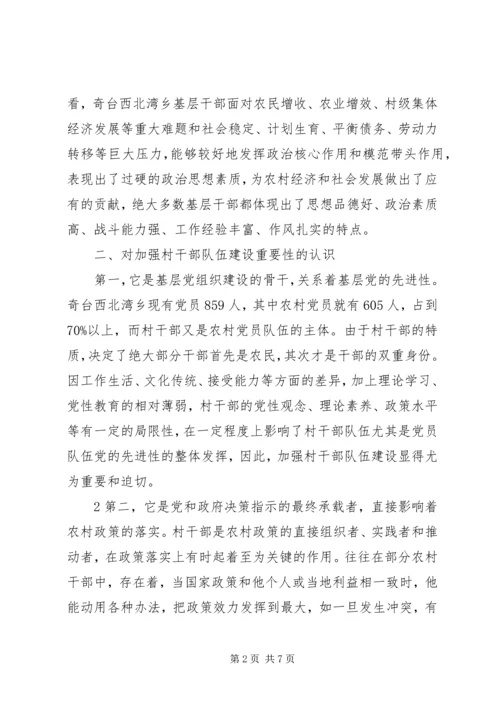 看，奇台西北湾乡基层干部面对农民增收、农业增效、村级集体经济发展等重大难题和社会稳定、计划生育、平衡债务、劳动力转移等巨大压力，能够较好地发挥政治核心作用和模范带头作用，表现出了过硬的政治思想素质，为农村经济和社会发展做出了应有的贡献，绝大多数基层干部都体现出了思想品德好、政治素质高、战斗能力强、工作经验丰富、作风扎实的特点。

二、对加强村干部队伍建设重要性的认识

第一，它是基层党组织建设的骨干，关系着基层党的先进性。奇台西北湾乡现有党员859人，其中农村党员就有605人，占到70%以上，而村干部又是农村党员队伍的主体。由于村干部的特质，决定了绝大部分干部首先是农民，其次才是干部的双重身份。因工作生活、文化传统、接受能力等方面的差异，加上理论学习、党性教育的相对薄弱，村干部的党性观念、理论素养、政策水平等有一定的局限性，在一定程度上影响了村干部队伍尤其是党员队伍党的先进性的整体发挥，因此，加强村干部队伍建设显得尤为重要和迫切。

2第二，它是党和政府决策指示的最终承载者，直接影响着农村政策的落实。村干部是农村政策的直接组织者、实践者和推动者，在政策落实上有时起着至为关键的作用。往往在部分农村干部中，存在着，当国家政策和他个人或当地利益相一致时，他能动用各种办法，把政策效力发挥到最大，如一旦发生冲突，有

第2页 共7页